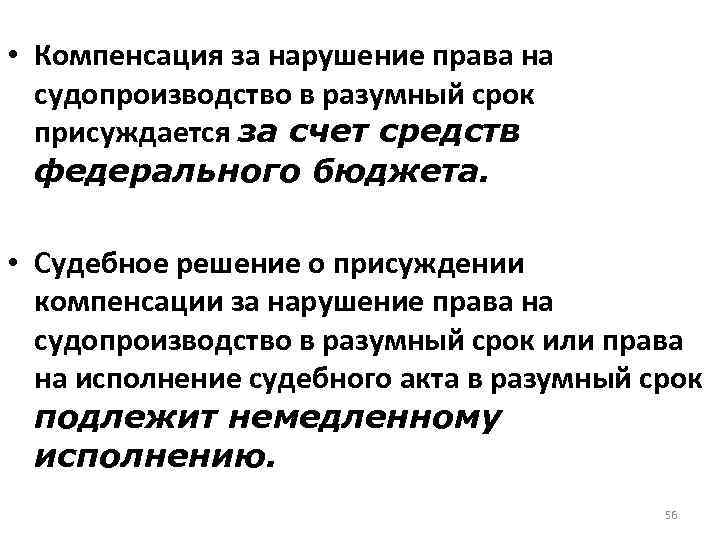 • Компенсация за нарушение права на судопроизводство в разумный срок присуждается за счет средств федерального бюджета.

• Судебное решение о присуждении компенсации за нарушение права на судопроизводство в разумный срок или права на исполнение судебного акта в разумный срок подлежит немедленному исполнению.

56